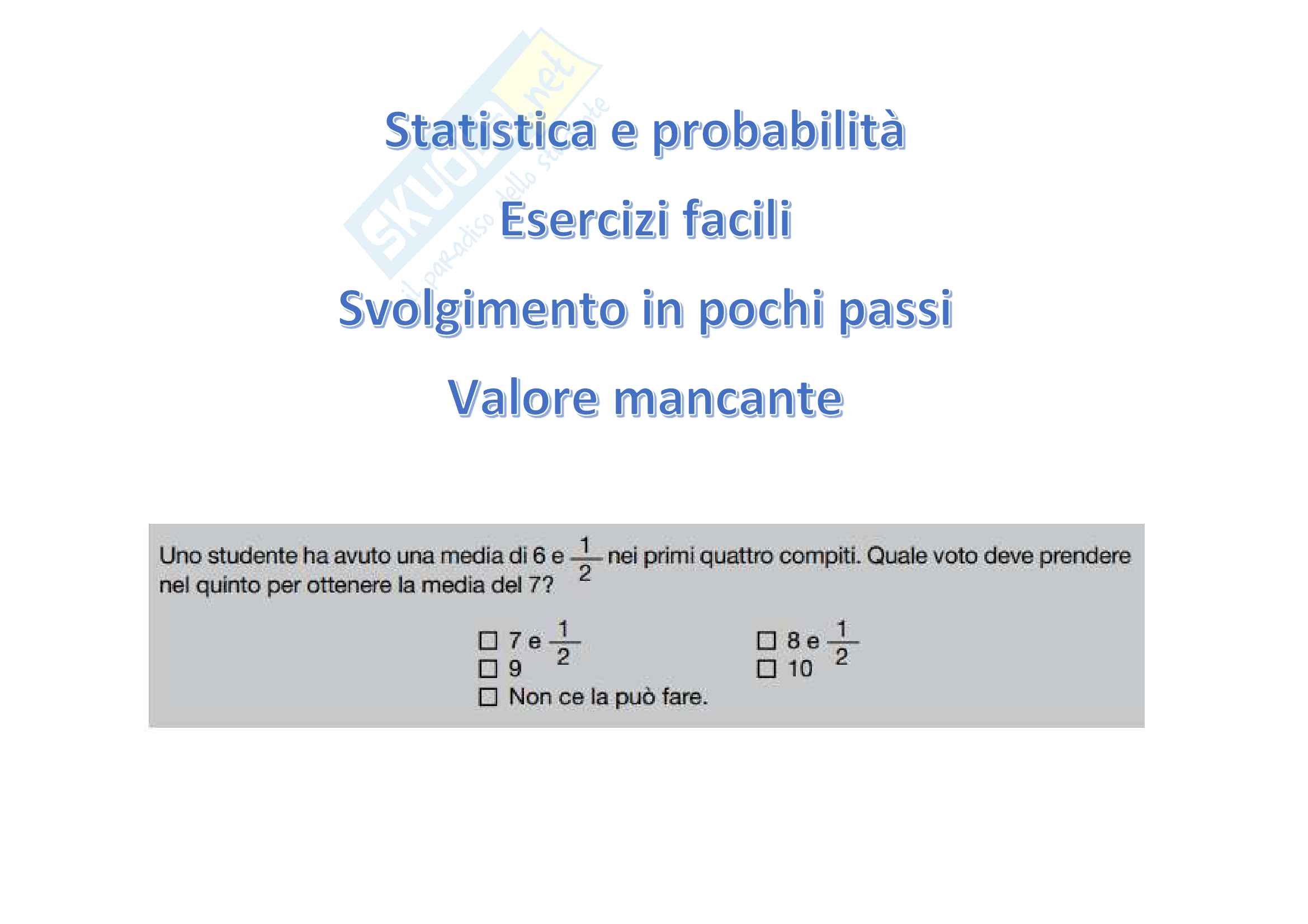 Statistica e probabilità

Esercizi facili

Svolgimento in pochi passi

Valore mancante

Uno studente ha avuto una media di 6 e $\frac{1}{2}$ nei primi quattro compiti. Quale voto deve prendere nel quinto per ottenere la media del 7?

☐ 7 e $\frac{1}{2}$
☐ 8 e $\frac{1}{2}$
☐ 9
☐ 10
☐ Non ce la può fare.

SKUOLA.net
il paradiso dello studente